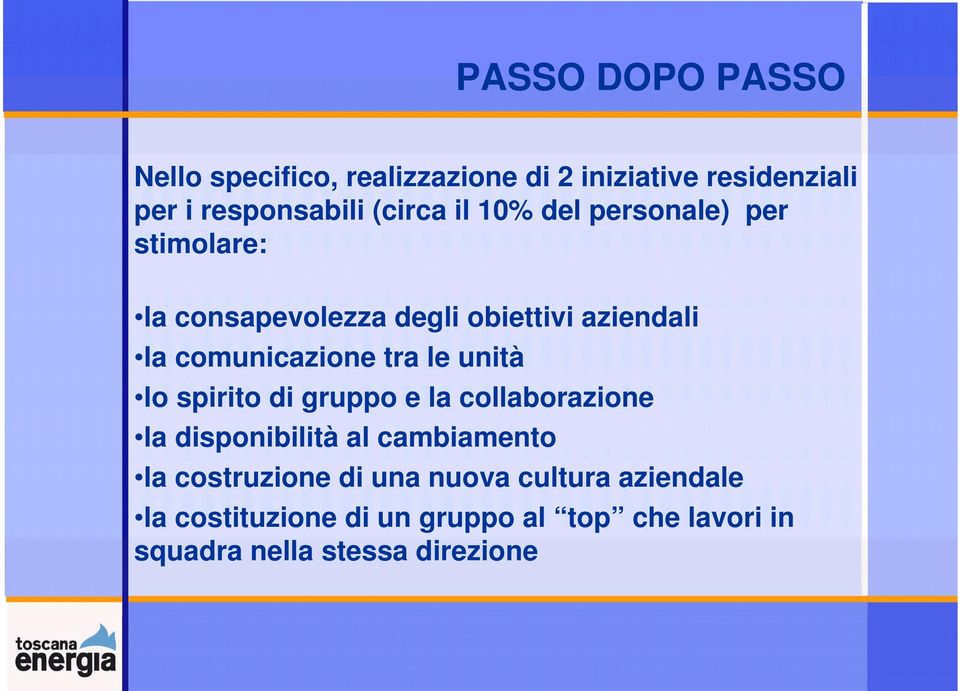 PASSO DOPO PASSO

Nello specifico, realizzazione di 2 iniziative residenziali per i responsabili (circa il 10% del personale) per stimolare:

•la consapevolezza degli obiettivi aziendali
•la comunicazione tra le unità
•lo spirito di gruppo e la collaborazione
•la disponibilità al cambiamento
•la costruzione di una nuova cultura aziendale
•la costituzione di un gruppo al “top” che lavori in squadra nella stessa direzione

toscana energia